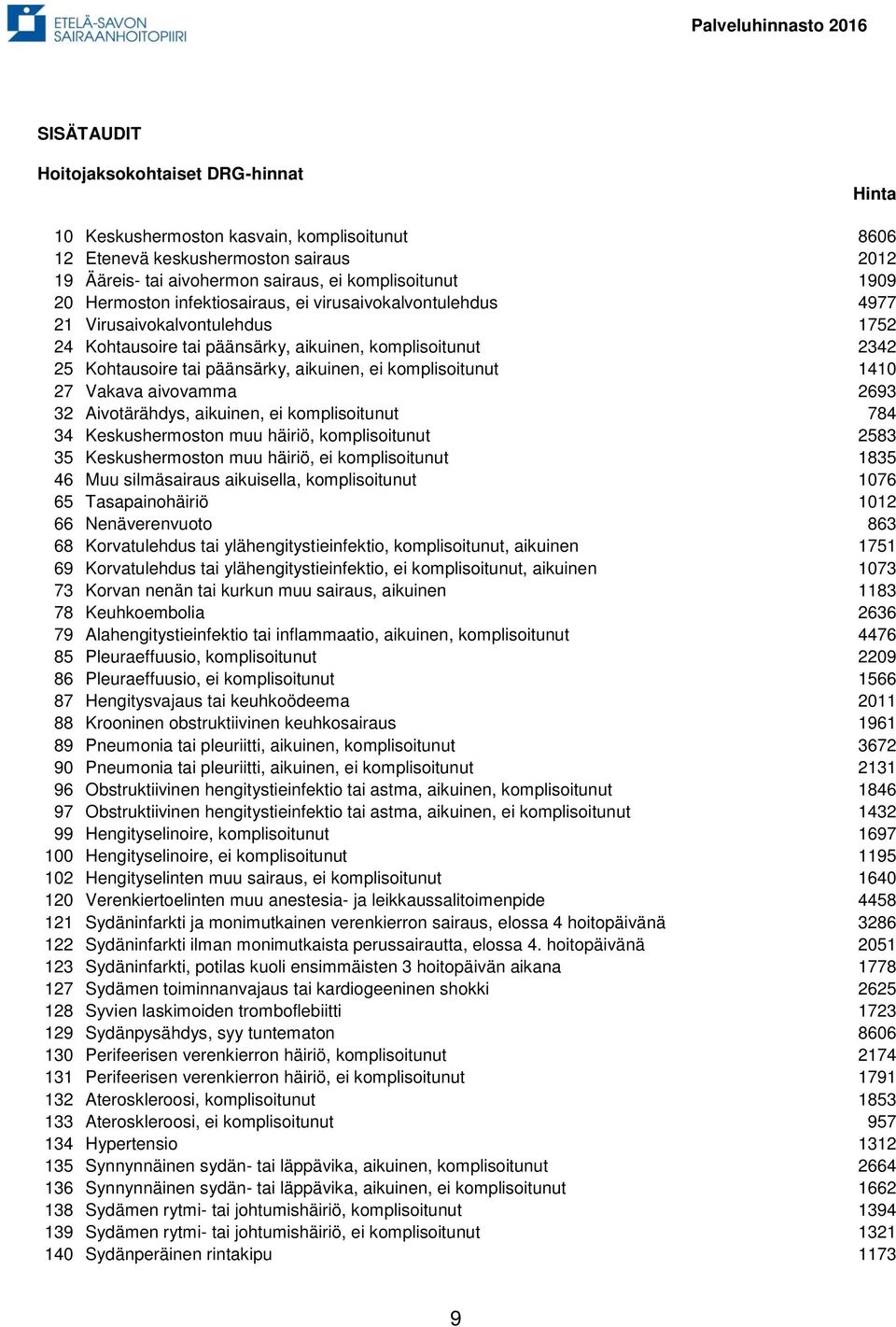 ETELÄ-SAVON SAIRAANHOITOPIIRI

Palveluhinnasto 2016

SISÄTAUDIT

Hoitojaksokohtaiset DRG-hinnat

| | | Hinta |
|---|---|---|
| 10 | Keskushermoston kasvain, komplisoitunut | 8606 |
| 12 | Etenevä keskushermoston sairaus | 2012 |
| 19 | Ääreis- tai aivohermon sairaus, ei komplisoitunut | 1909 |
| 20 | Hermoston infektiosairaus, ei virusaivokalvontulehdus | 4977 |
| 21 | Virusaivokalvontulehdus | 1752 |
| 24 | Kohtausoire tai päänsärky, aikuinen, komplisoitunut | 2342 |
| 25 | Kohtausoire tai päänsärky, aikuinen, ei komplisoitunut | 1410 |
| 27 | Vakava aivovamma | 2693 |
| 32 | Aivotärähdys, aikuinen, ei komplisoitunut | 784 |
| 34 | Keskushermoston muu häiriö, komplisoitunut | 2583 |
| 35 | Keskushermoston muu häiriö, ei komplisoitunut | 1835 |
| 46 | Muu silmäsairaus aikuisella, komplisoitunut | 1076 |
| 65 | Tasapainohäiriö | 1012 |
| 66 | Nenäverenvuoto | 863 |
| 68 | Korvatulehdus tai ylähengitystieinfektio, komplisoitunut, aikuinen | 1751 |
| 69 | Korvatulehdus tai ylähengitystieinfektio, ei komplisoitunut, aikuinen | 1073 |
| 73 | Korvan nenän tai kurkun muu sairaus, aikuinen | 1183 |
| 78 | Keuhkoembolia | 2636 |
| 79 | Alahengitystieinfektio tai inflammaatio, aikuinen, komplisoitunut | 4476 |
| 85 | Pleuraeffuusio, komplisoitunut | 2209 |
| 86 | Pleuraeffuusio, ei komplisoitunut | 1566 |
| 87 | Hengitysvajaus tai keuhkoödeema | 2011 |
| 88 | Krooninen obstruktiivinen keuhkosairaus | 1961 |
| 89 | Pneumonia tai pleuriitti, aikuinen, komplisoitunut | 3672 |
| 90 | Pneumonia tai pleuriitti, aikuinen, ei komplisoitunut | 2131 |
| 96 | Obstruktiivinen hengitystieinfektio tai astma, aikuinen, komplisoitunut | 1846 |
| 97 | Obstruktiivinen hengitystieinfektio tai astma, aikuinen, ei komplisoitunut | 1432 |
| 99 | Hengityselinoire, komplisoitunut | 1697 |
| 100 | Hengityselinoire, ei komplisoitunut | 1195 |
| 102 | Hengityselinten muu sairaus, ei komplisoitunut | 1640 |
| 120 | Verenkiertoelinten muu anestesia- ja leikkaussalitoimenpide | 4458 |
| 121 | Sydäninfarkti ja monimutkainen verenkierron sairaus, elossa 4 hoitopäivänä | 3286 |
| 122 | Sydäninfarkti ilman monimutkaista perussairautta, elossa 4. hoitopäivänä | 2051 |
| 123 | Sydäninfarkti, potilas kuoli ensimmäisten 3 hoitopäivän aikana | 1778 |
| 127 | Sydämen toiminnanvajaus tai kardiogeeninen shokki | 2625 |
| 128 | Syvien laskimoiden tromboflebiitti | 1723 |
| 129 | Sydänpysähdys, syy tuntematon | 8606 |
| 130 | Perifeerisen verenkierron häiriö, komplisoitunut | 2174 |
| 131 | Perifeerisen verenkierron häiriö, ei komplisoitunut | 1791 |
| 132 | Ateroskleroosi, komplisoitunut | 1853 |
| 133 | Ateroskleroosi, ei komplisoitunut | 957 |
| 134 | Hypertensio | 1312 |
| 135 | Synnynnäinen sydän- tai läppävika, aikuinen, komplisoitunut | 2664 |
| 136 | Synnynnäinen sydän- tai läppävika, aikuinen, ei komplisoitunut | 1662 |
| 138 | Sydämen rytmi- tai johtumishäiriö, komplisoitunut | 1394 |
| 139 | Sydämen rytmi- tai johtumishäiriö, ei komplisoitunut | 1321 |
| 140 | Sydänperäinen rintakipu | 1173 |

9